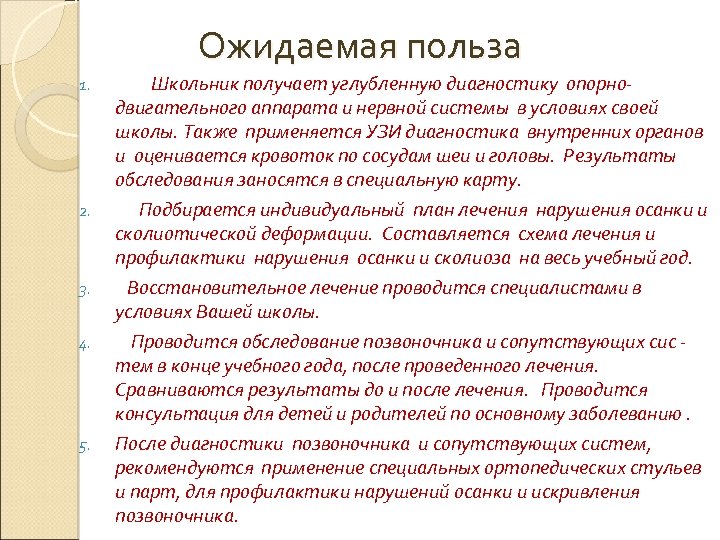 Ожидаемая польза

1. Школьник получает углубленную диагностику опорно-двигательного аппарата и нервной системы в условиях своей школы. Также применяется УЗИ диагностика внутренних органов и оценивается кровоток по сосудам шеи и головы. Результаты обследования заносятся в специальную карту.

2. Подбирается индивидуальный план лечения нарушения осанки и сколиотической деформации. Составляется схема лечения и профилактики нарушения осанки и сколиоза на весь учебный год.

3. Восстановительное лечение проводится специалистами в условиях Вашей школы.

4. Проводится обследование позвоночника и сопутствующих сис - тем в конце учебного года, после проведенного лечения. Сравниваются результаты до и после лечения. Проводится консультация для детей и родителей по основному заболеванию .

5. После диагностики позвоночника и сопутствующих систем, рекомендуются применение специальных ортопедических стульев и парт, для профилактики нарушений осанки и искривления позвоночника.